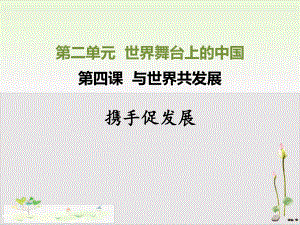 第二单元 世界舞台上的中国

第四课 与世界共发展

携手促发展